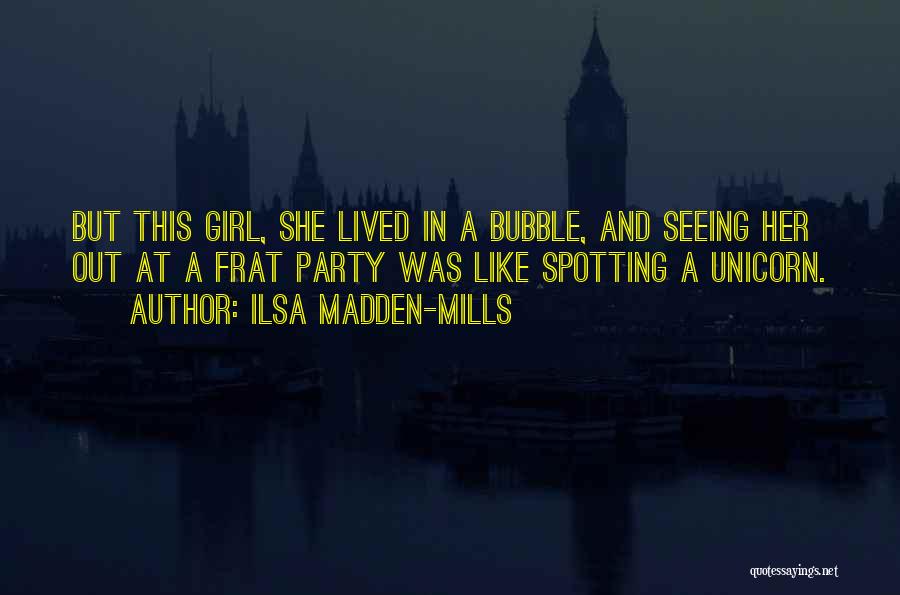 BUT THIS GIRL, SHE LIVED IN A BUBBLE, AND SEEING HER OUT AT A FRAT PARTY WAS LIKE SPOTTING A UNICORN.

AUTHOR: ILSA MADDEN-MILLS

quotessayings.net